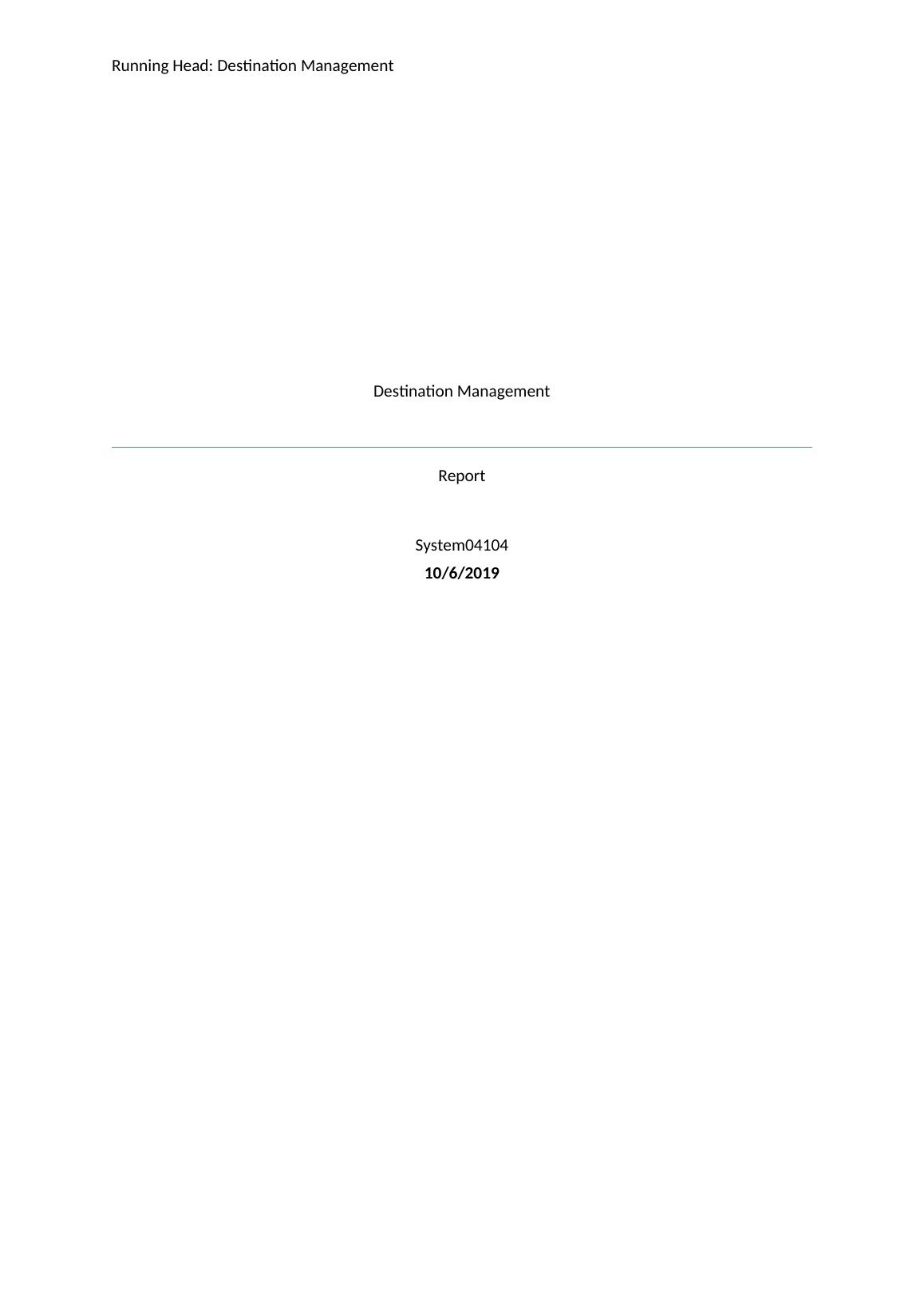 Running Head: Destination Management

Destination Management

Report

System04104
10/6/2019